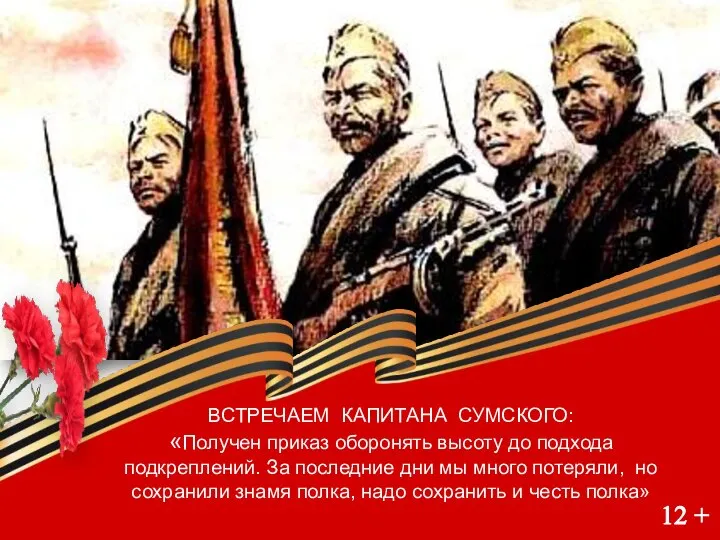 ВСТРЕЧАЕМ КАПИТАНА СУМСКОГО:
«Получен приказ оборонять высоту до подхода подкреплений. За последние дни мы много потеряли, но сохранили знамя полка, надо сохранить и честь полка»

12 +